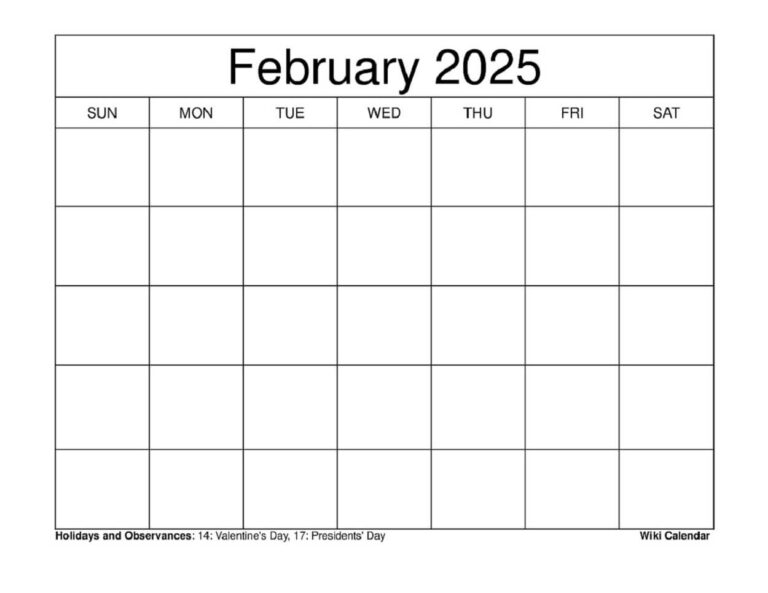 February 2025

| SUN | MON | TUE | WED | THU | FRI | SAT |
|---|---|---|---|---|---|---|
| | | | | | | |
| | | | | | | |
| | | | | | | |
| | | | | | | |
| | | | | | | |

Holidays and Observances: 14: Valentine's Day, 17: Presidents' Day

Wiki Calendar